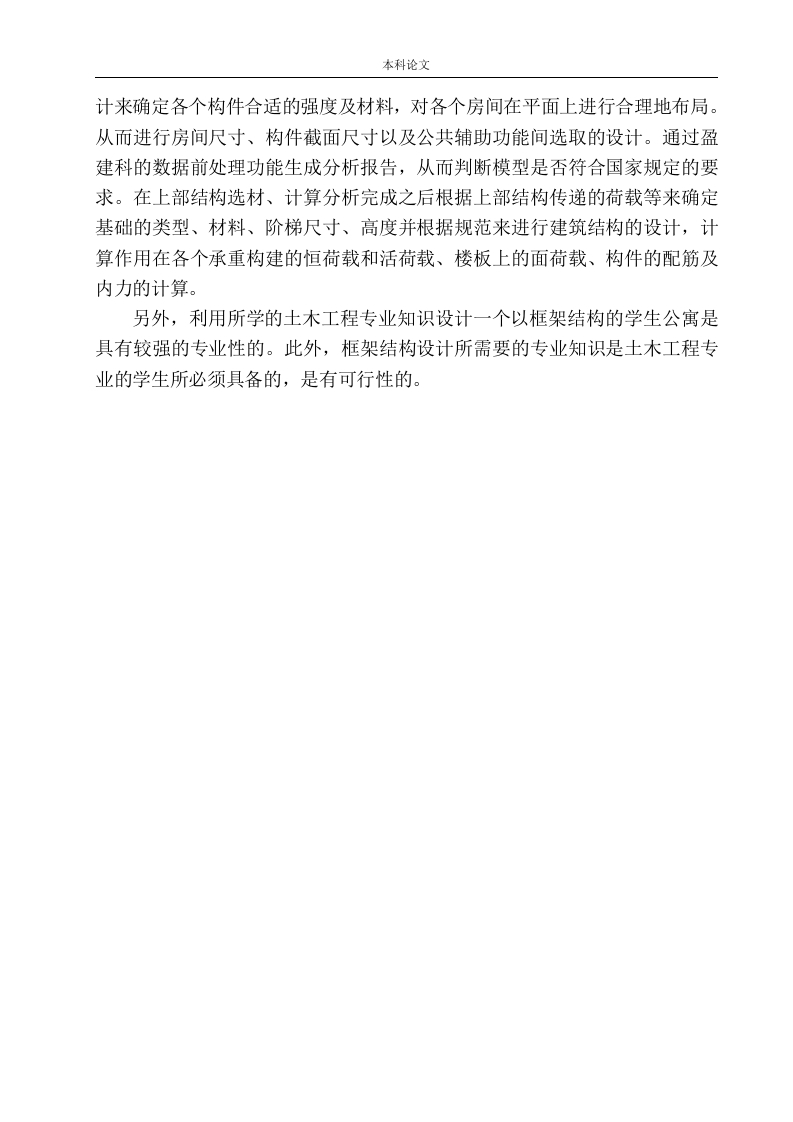 本科论文

计来确定各个构件合适的强度及材料，对各个房间在平面上进行合理地布局。从而进行房间尺寸、构件截面尺寸以及公共辅助功能间选取的设计。通过盈建科的数据前处理功能生成分析报告，从而判断模型是否符合国家规定的要求。在上部结构选材、计算分析完成之后根据上部结构传递的荷载等来确定基础的类型、材料、阶梯尺寸、高度并根据规范来进行建筑结构的设计，计算作用在各个承重构建的恒荷载和活荷载、楼板上的面荷载、构件的配筋及内力的计算。

另外，利用所学的土木工程专业知识设计一个以框架结构的学生公寓是具有较强的专业性的。此外，框架结构设计所需要的专业知识是土木工程专业的学生所必须具备的，是有可行性的。